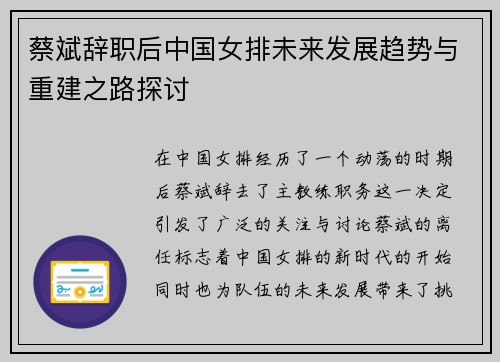 蔡斌辞职后中国女排未来发展趋势与重建之路探讨

在中国女排经历了一个动荡的时期后蔡斌辞去了主教练职务这一决定引发了广泛的关注与讨论蔡斌的离任标志着中国女排的新时代的开始同时也为队伍的未来发展带来了挑